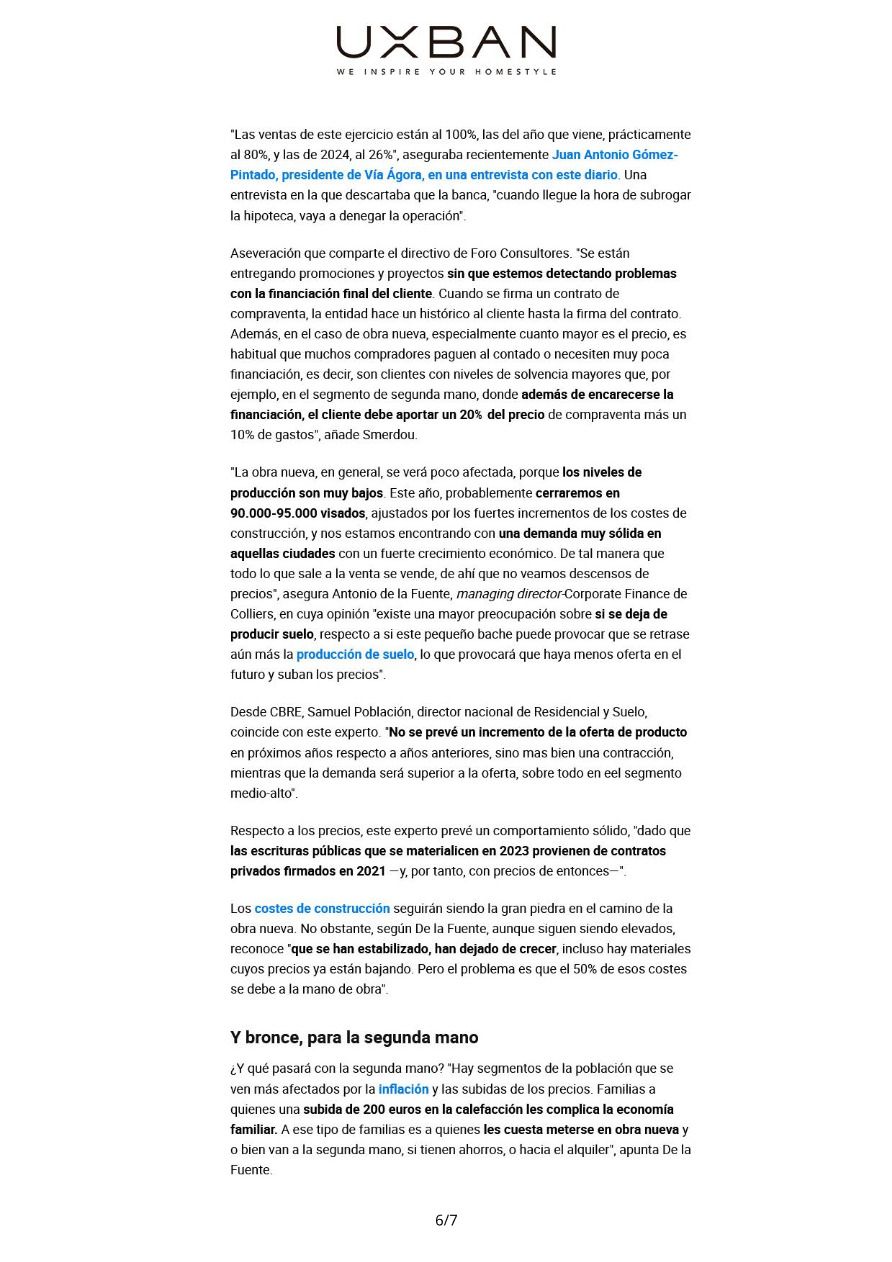 UXBAN
WE INSPIRE YOUR HOMESTYLE

"Las ventas de este ejercicio están al 100%, las del año que viene, prácticamente al 80%, y las de 2024, al 26%", aseguraba recientemente Juan Antonio Gómez-Pintado, presidente de Vía Ágora, en una entrevista con este diario. Una entrevista en la que descartaba que la banca, "cuando llegue la hora de subrogar la hipoteca, vaya a denegar la operación".

Aseveración que comparte el directivo de Foro Consultores. "Se están entregando promociones y proyectos sin que estemos detectando problemas con la financiación final del cliente. Cuando se firma un contrato de compraventa, la entidad hace un histórico al cliente hasta la firma del contrato. Además, en el caso de obra nueva, especialmente cuanto mayor es el precio, es habitual que muchos compradores paguen al contado o necesiten muy poca financiación, es decir, son clientes con niveles de solvencia mayores que, por ejemplo, en el segmento de segunda mano, donde además de encarecerse la financiación, el cliente debe aportar un 20% del precio de compraventa más un 10% de gastos", añade Smerdou.

"La obra nueva, en general, se verá poco afectada, porque los niveles de producción son muy bajos. Este año, probablemente cerraremos en 90.000-95.000 visados, ajustados por los fuertes incrementos de los costes de construcción, y nos estamos encontrando con una demanda muy sólida en aquellas ciudades con un fuerte crecimiento económico. De tal manera que todo lo que sale a la venta se vende, de ahí que no veamos descensos de precios", asegura Antonio de la Fuente, managing director-Corporate Finance de Colliers, en cuya opinión "existe una mayor preocupación sobre si se deja de producir suelo, respecto a si este pequeño bache puede provocar que se retrase aún más la producción de suelo, lo que provocará que haya menos oferta en el futuro y suban los precios".

Desde CBRE, Samuel Población, director nacional de Residencial y Suelo, coincide con este experto. "No se prevé un incremento de la oferta de producto en próximos años respecto a años anteriores, sino mas bien una contracción, mientras que la demanda será superior a la oferta, sobre todo en eel segmento medio-alto".

Respecto a los precios, este experto prevé un comportamiento sólido, "dado que las escrituras públicas que se materialicen en 2023 provienen de contratos privados firmados en 2021 —y, por tanto, con precios de entonces—".

Los costes de construcción seguirán siendo la gran piedra en el camino de la obra nueva. No obstante, según De la Fuente, aunque siguen siendo elevados, reconoce "que se han estabilizado, han dejado de crecer, incluso hay materiales cuyos precios ya están bajando. Pero el problema es que el 50% de esos costes se debe a la mano de obra".

Y bronce, para la segunda mano

¿Y qué pasará con la segunda mano? "Hay segmentos de la población que se ven más afectados por la inflación y las subidas de los precios. Familias a quienes una subida de 200 euros en la calefacción les complica la economía familiar. A ese tipo de familias es a quienes les cuesta meterse en obra nueva y o bien van a la segunda mano, si tienen ahorros, o hacia el alquiler", apunta De la Fuente.

6/7